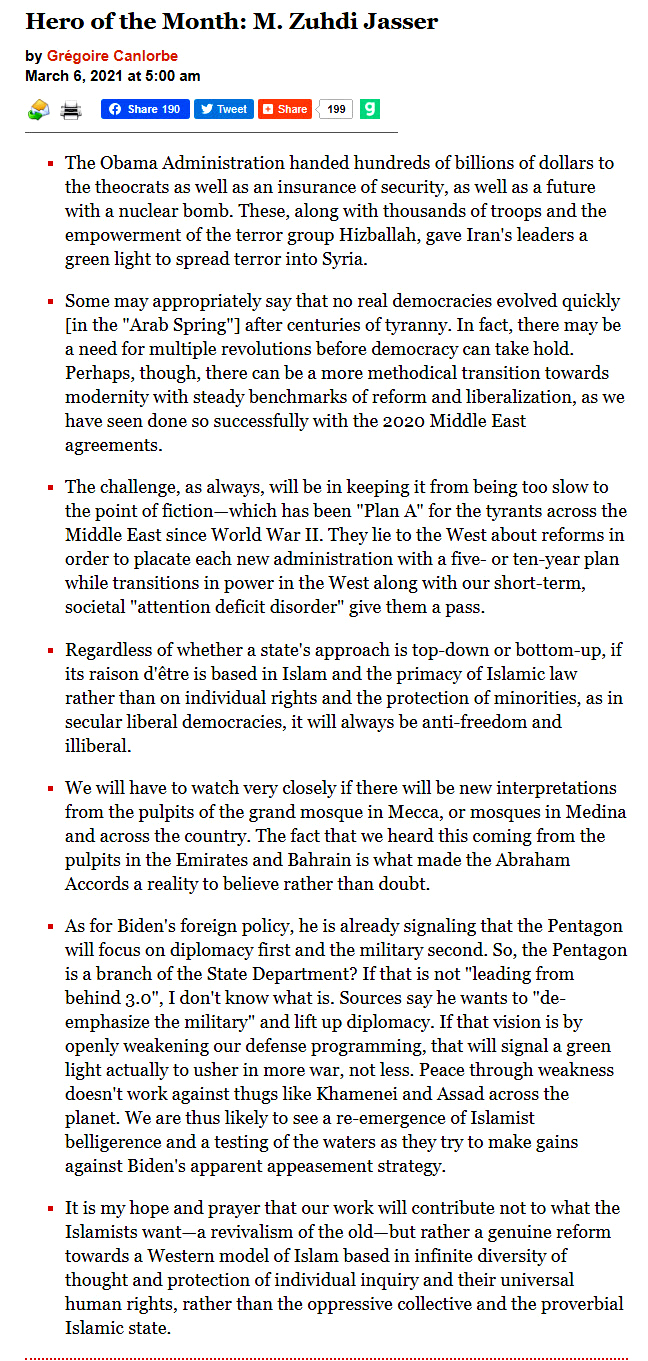 Hero of the Month: M. Zuhdi Jasser

by Grégoire Canlorbe
March 6, 2021 at 5:00 am

Share 190 Tweet Share 199

- The Obama Administration handed hundreds of billions of dollars to the theocrats as well as an insurance of security, as well as a future with a nuclear bomb. These, along with thousands of troops and the empowerment of the terror group Hizballah, gave Iran's leaders a green light to spread terror into Syria.

- Some may appropriately say that no real democracies evolved quickly [in the "Arab Spring"] after centuries of tyranny. In fact, there may be a need for multiple revolutions before democracy can take hold. Perhaps, though, there can be a more methodical transition towards modernity with steady benchmarks of reform and liberalization, as we have seen done so successfully with the 2020 Middle East agreements.

- The challenge, as always, will be in keeping it from being too slow to the point of fiction—which has been "Plan A" for the tyrants across the Middle East since World War II. They lie to the West about reforms in order to placate each new administration with a five- or ten-year plan while transitions in power in the West along with our short-term, societal "attention deficit disorder" give them a pass.

- Regardless of whether a state's approach is top-down or bottom-up, if its raison d'être is based in Islam and the primacy of Islamic law rather than on individual rights and the protection of minorities, as in secular liberal democracies, it will always be anti-freedom and illiberal.

- We will have to watch very closely if there will be new interpretations from the pulpits of the grand mosque in Mecca, or mosques in Medina and across the country. The fact that we heard this coming from the pulpits in the Emirates and Bahrain is what made the Abraham Accords a reality to believe rather than doubt.

- As for Biden's foreign policy, he is already signaling that the Pentagon will focus on diplomacy first and the military second. So, the Pentagon is a branch of the State Department? If that is not "leading from behind 3.0", I don't know what is. Sources say he wants to "de-emphasize the military" and lift up diplomacy. If that vision is by openly weakening our defense programming, that will signal a green light actually to usher in more war, not less. Peace through weakness doesn't work against thugs like Khamenei and Assad across the planet. We are thus likely to see a re-emergence of Islamist belligerence and a testing of the waters as they try to make gains against Biden's apparent appeasement strategy.

- It is my hope and prayer that our work will contribute not to what the Islamists want—a revivalism of the old—but rather a genuine reform towards a Western model of Islam based in infinite diversity of thought and protection of individual inquiry and their universal human rights, rather than the oppressive collective and the proverbial Islamic state.